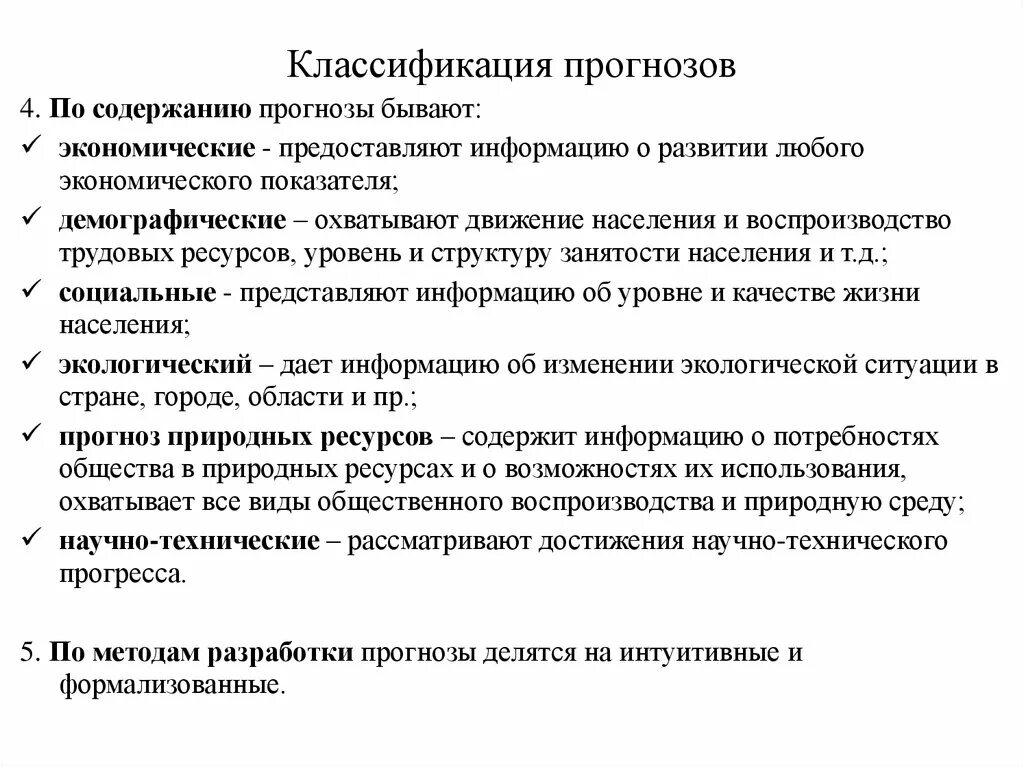 Классификация прогнозов

4. По содержанию прогнозы бывают:

✓ экономические - предоставляют информацию о развитии любого экономического показателя;

✓ демографические – охватывают движение населения и воспроизводство трудовых ресурсов, уровень и структуру занятости населения и т.д.;

✓ социальные - представляют информацию об уровне и качестве жизни населения;

✓ экологический – дает информацию об изменении экологической ситуации в стране, городе, области и пр.;

✓ прогноз природных ресурсов – содержит информацию о потребностях общества в природных ресурсах и о возможностях их использования, охватывает все виды общественного воспроизводства и природную среду;

✓ научно-технические – рассматривают достижения научно-технического прогресса.

5. По методам разработки прогнозы делятся на интуитивные и формализованные.